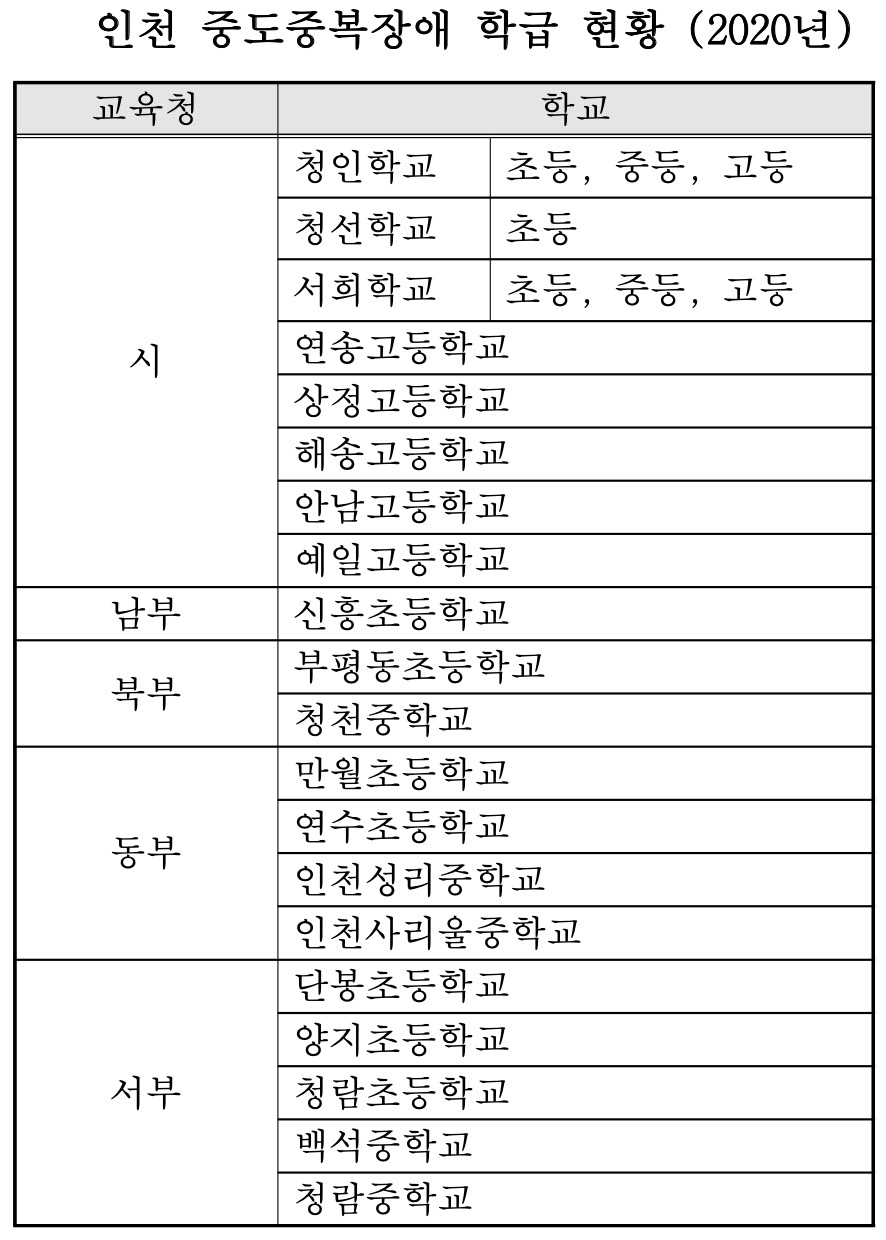 인천 중도중복장애 학급 현황 (2020년)

| 교육청 | 학교 | |
|---|---|---|
| 시 | 청인학교 | 초등, 중등, 고등 |
| | 청선학교 | 초등 |
| | 서희학교 | 초등, 중등, 고등 |
| | 연송고등학교 | |
| | 상정고등학교 | |
| | 해송고등학교 | |
| | 안남고등학교 | |
| | 예일고등학교 | |
| 남부 | 신흥초등학교 | |
| 북부 | 부평동초등학교 | |
| | 청천중학교 | |
| 동부 | 만월초등학교 | |
| | 연수초등학교 | |
| | 인천성리중학교 | |
| | 인천사리울중학교 | |
| 서부 | 단봉초등학교 | |
| | 양지초등학교 | |
| | 청람초등학교 | |
| | 백석중학교 | |
| | 청람중학교 | |